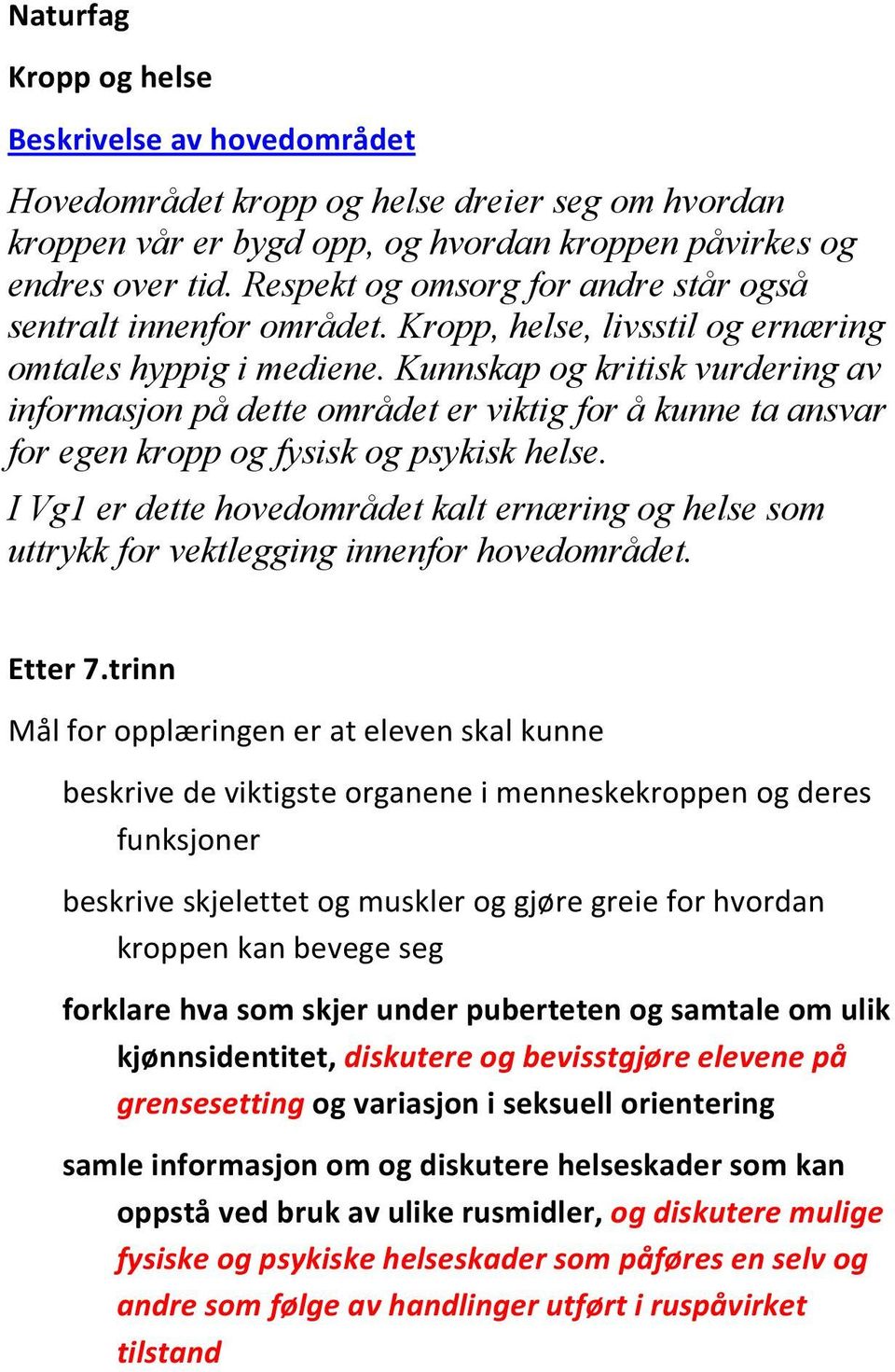 Naturfag

Kropp og helse

Beskrivelse av hovedområdet

Hovedområdet kropp og helse dreier seg om hvordan kroppen vår er bygd opp, og hvordan kroppen påvirkes og endres over tid. Respekt og omsorg for andre står også sentralt innenfor området. Kropp, helse, livsstil og ernæring omtales hyppig i mediene. Kunnskap og kritisk vurdering av informasjon på dette området er viktig for å kunne ta ansvar for egen kropp og fysisk og psykisk helse.

I Vg1 er dette hovedområdet kalt ernæring og helse som uttrykk for vektlegging innenfor hovedområdet.

Etter 7.trinn

Mål for opplæringen er at eleven skal kunne

beskrive de viktigste organene i menneskekroppen og deres funksjoner

beskrive skjelettet og muskler og gjøre greie for hvordan kroppen kan bevege seg

forklare hva som skjer under puberteten og samtale om ulik kjønnsidentitet, diskutere og bevisstgjøre elevene på grensesetting og variasjon i seksuell orientering

samle informasjon om og diskutere helseskader som kan oppstå ved bruk av ulike rusmidler, og diskutere mulige fysiske og psykiske helseskader som påføres en selv og andre som følge av handlinger utført i ruspåvirket tilstand